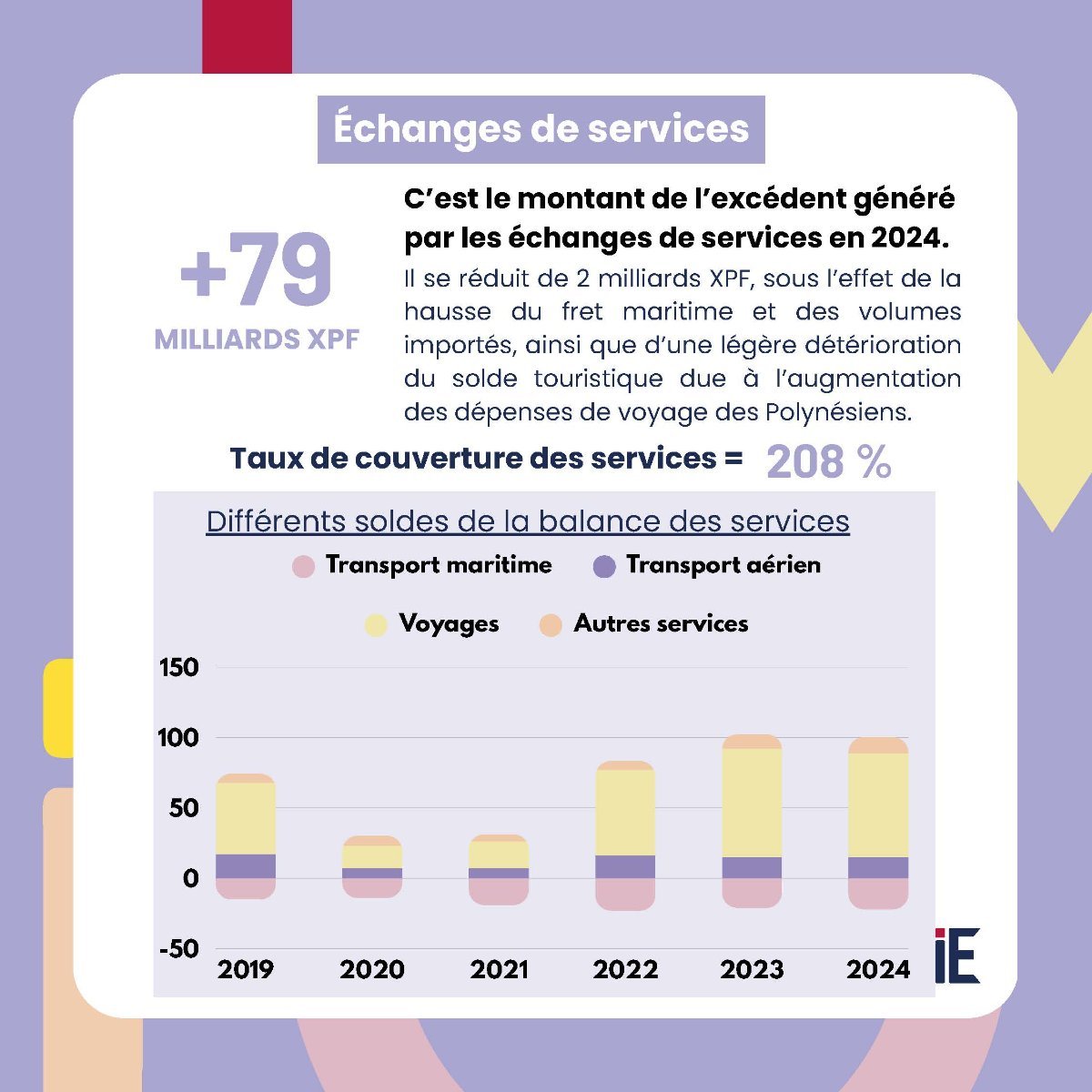 Échanges de services

+79
MILLIARDS XPF

C'est le montant de l'excédent généré par les échanges de services en 2024.

Il se réduit de 2 milliards XPF, sous l'effet de la hausse du fret maritime et des volumes importés, ainsi que d'une légère détérioration du solde touristique due à l'augmentation des dépenses de voyage des Polynésiens.

Taux de couverture des services = 208 %

Différents soldes de la balance des services

Transport maritime
Transport aérien
Voyages
Autres services

150
100
50
0
-50

2019
2020
2021
2022
2023
2024

iE